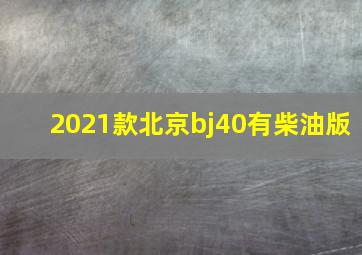 2021款北京bj40有柴油版